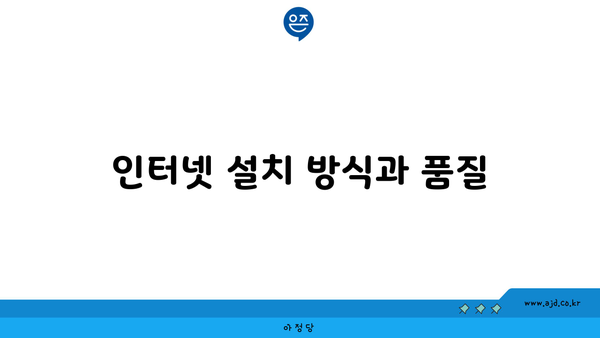 은즈

인터넷 설치 방식과 품질

www.ajd.co.kr

아정당